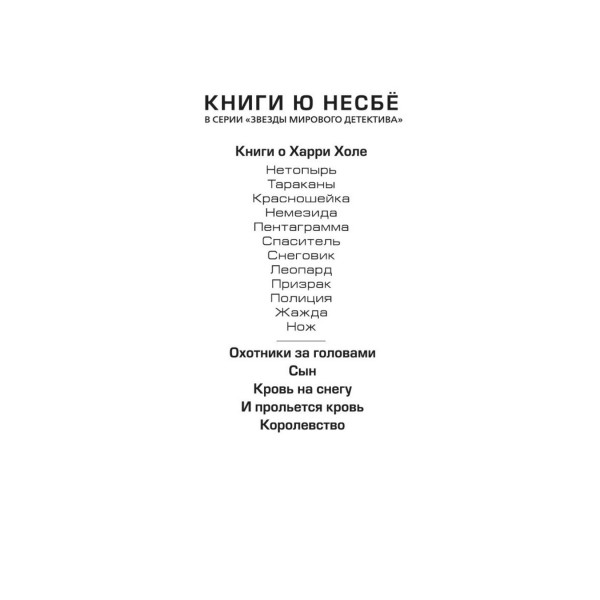 КНИГИ Ю НЕСБЁ
В СЕРИИ «ЗВЕЗДЫ МИРОВОГО ДЕТЕКТИВА»

Книги о Харри Холе

Нетопырь
Тараканы
Красношейка
Немезида
Пентаграмма
Спаситель
Снеговик
Леопард
Призрак
Полиция
Жажда
Нож

Охотники за головами
Сын
Кровь на снегу
И прольется кровь
Королевство